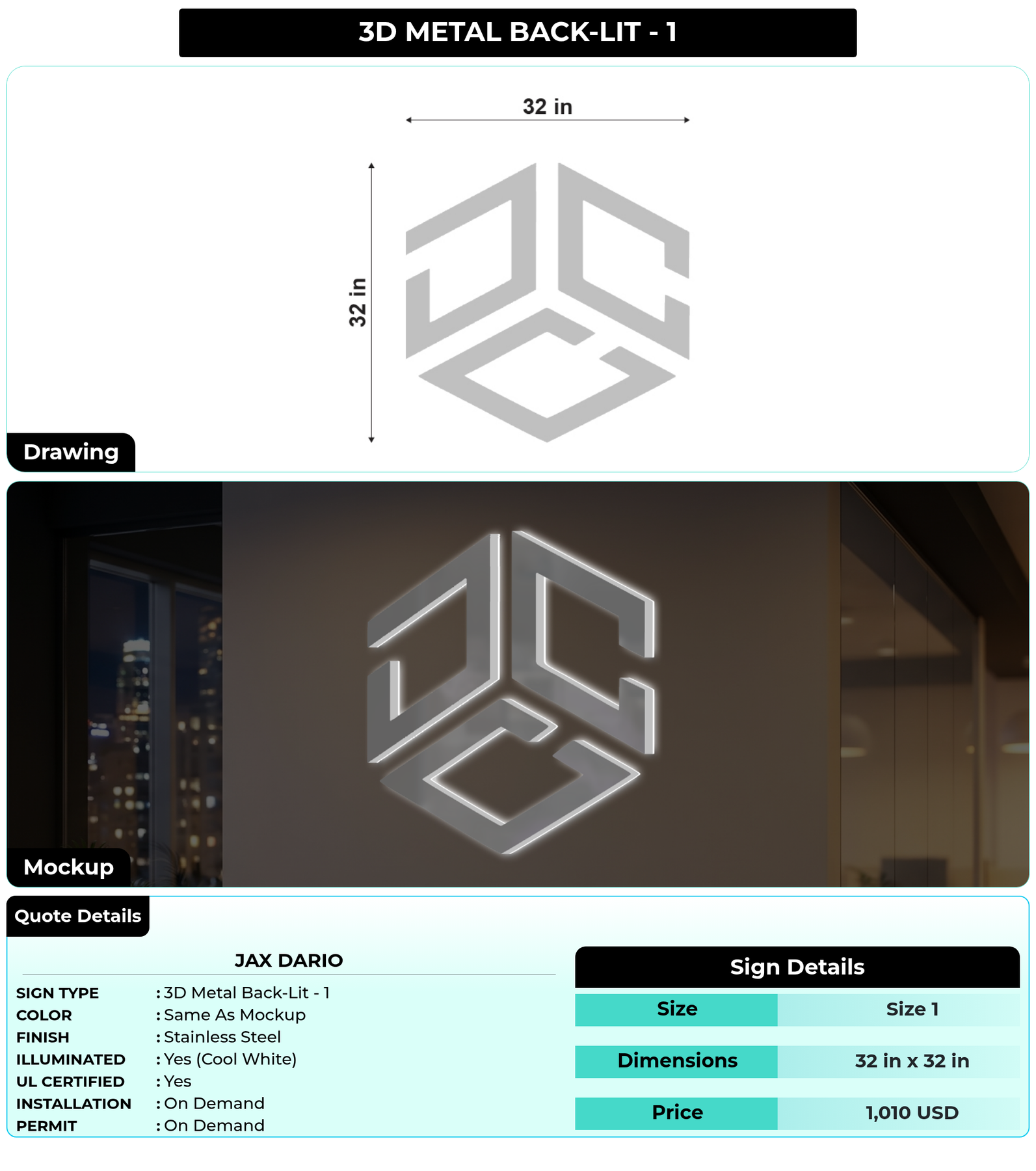 3D METAL BACK-LIT - 1

32 in

32 in

Drawing

Mockup

Quote Details

JAX DARIO

SIGN TYPE : 3D Metal Back-Lit - 1
COLOR : Same As Mockup
FINISH : Stainless Steel
ILLUMINATED : Yes (Cool White)
UL CERTIFIED : Yes
INSTALLATION : On Demand
PERMIT : On Demand

Sign Details

Size
Size 1

Dimensions
32 in x 32 in

Price
1,010 USD